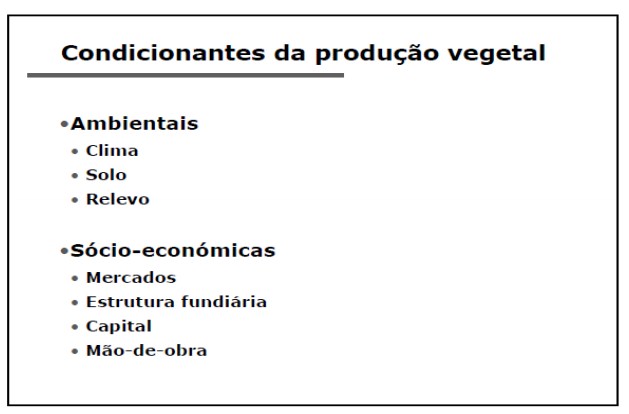 Condicionantes da produção vegetal

• Ambientais
• Clima
• Solo
• Relevo

• Sócio-económicas
• Mercados
• Estrutura fundiária
• Capital
• Mão-de-obra